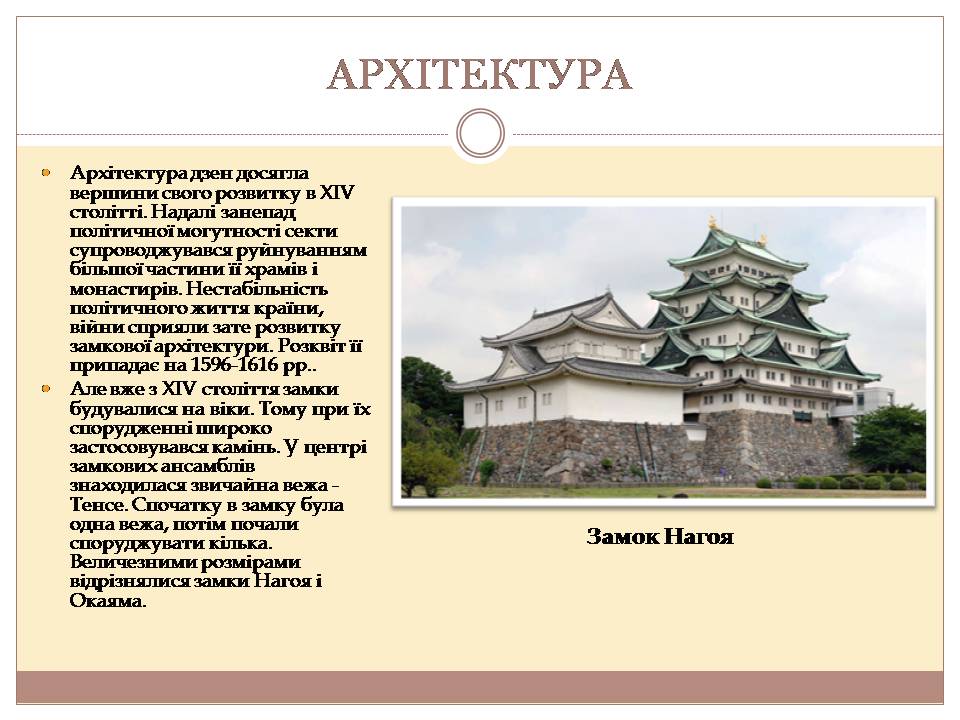 АРХІТЕКТУРА

Архітектура дзен досягла вершини свого розвитку в XIV столітті. Надалі занепад політичної могутності секти супроводжувався руйнуванням більшої частини її храмів і монастирів. Нестабільність політичного життя країни, війни сприяли зате розвитку замкової архітектури. Розквіт її припадає на 1596-1616 рр..

Але вже з XIV століття замки будувалися на віки. Тому при їх спорудженні широко застосовувався камінь. У центрі замкових ансамблів знаходилася звичайна вежа - Тенсе. Спочатку в замку була одна вежа, потім почали споруджувати кілька. Величезними розмірами відрізнялися замки Нагоя і Окаяма.

Замок Нагоя